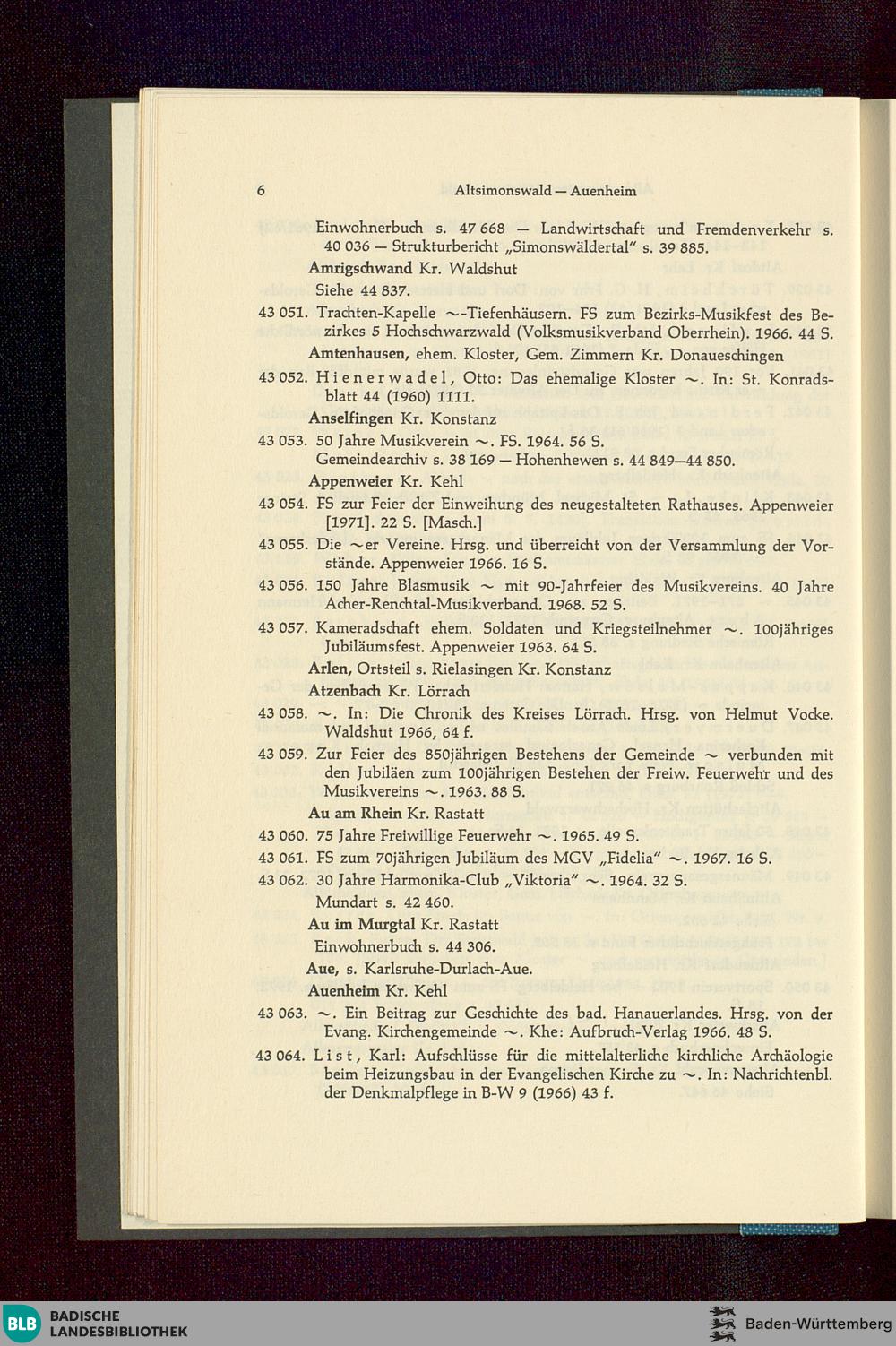 6 Altsimonswald — Auenheim

Einwohnerbuch s. 47 668 — Landwirtschaft und Fremdenverkehr s. 40 036 — Strukturbericht „Simonswäldertal" s. 39 885.

Amrigschwand Kr. Waldshut

Siehe 44 837.

43 051. Trachten-Kapelle ~-Tiefenhäusern. FS zum Bezirks-Musikfest des Bezirkes 5 Hochschwarzwald (Volksmusikverband Oberrhein). 1966. 44 S.

Amtenhausen, ehem. Kloster, Gem. Zimmern Kr. Donaueschingen

43 052. Hienerwadel, Otto: Das ehemalige Kloster ~. In: St. Konradsblatt 44 (1960) 1111.

Anselfingen Kr. Konstanz

43 053. 50 Jahre Musikverein ~. FS. 1964. 56 S.
Gemeindearchiv s. 38 169 — Hohenhewen s. 44 849—44 850.

Appenweier Kr. Kehl

43 054. FS zur Feier der Einweihung des neugestalteten Rathauses. Appenweier [1971]. 22 S. [Masch.]

43 055. Die ~er Vereine. Hrsg. und überreicht von der Versammlung der Vorstände. Appenweier 1966. 16 S.

43 056. 150 Jahre Blasmusik ~ mit 90-Jahrfeier des Musikvereins. 40 Jahre Acher-Renchtal-Musikverband. 1968. 52 S.

43 057. Kameradschaft ehem. Soldaten und Kriegsteilnehmer ~. 100jähriges Jubiläumsfest. Appenweier 1963. 64 S.

Arlen, Ortsteil s. Rielasingen Kr. Konstanz

Atzenbach Kr. Lörrach

43 058. ~. In: Die Chronik des Kreises Lörrach. Hrsg. von Helmut Vocke. Waldshut 1966, 64 f.

43 059. Zur Feier des 850jährigen Bestehens der Gemeinde ~ verbunden mit den Jubiläen zum 100jährigen Bestehen der Freiw. Feuerwehr und des Musikvereins ~. 1963. 88 S.

Au am Rhein Kr. Rastatt

43 060. 75 Jahre Freiwillige Feuerwehr ~. 1965. 49 S.

43 061. FS zum 70jährigen Jubiläum des MGV „Fidelia" ~. 1967. 16 S.

43 062. 30 Jahre Harmonika-Club „Viktoria" ~. 1964. 32 S.
Mundart s. 42 460.

Au im Murgtal Kr. Rastatt

Einwohnerbuch s. 44 306.

Aue, s. Karlsruhe-Durlach-Aue.

Auenheim Kr. Kehl

43 063. ~. Ein Beitrag zur Geschichte des bad. Hanauerlandes. Hrsg. von der Evang. Kirchengemeinde ~. Khe: Aufbruch-Verlag 1966. 48 S.

43 064. List, Karl: Aufschlüsse für die mittelalterliche kirchliche Archäologie beim Heizungsbau in der Evangelischen Kirche zu ~. In: Nachrichtenbl. der Denkmalpflege in B-W 9 (1966) 43 f.

BLB BADISCHE LANDESBIBLIOTHEK

Baden-Württemberg